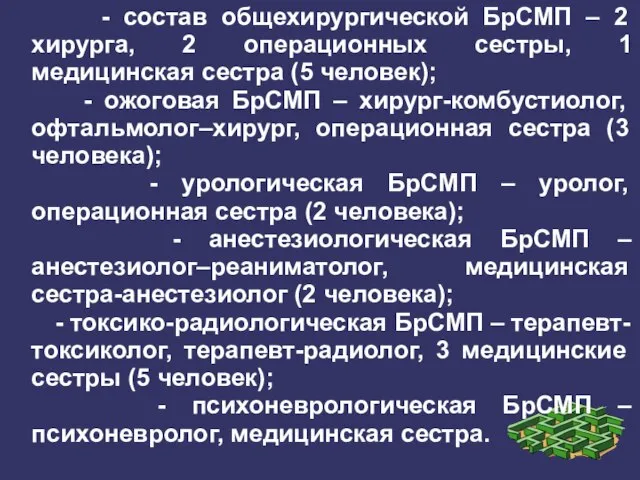 - состав общехирургической БрСМП – 2 хирурга, 2 операционных сестры, 1 медицинская сестра (5 человек);

- ожоговая БрСМП – хирург-комбустиолог, офтальмолог–хирург, операционная сестра (3 человека);

- урологическая БрСМП – уролог, операционная сестра (2 человека);

- анестезиологическая БрСМП – анестезиолог–реаниматолог, медицинская сестра-анестезиолог (2 человека);

- токсико-радиологическая БрСМП – терапевт-токсиколог, терапевт-радиолог, 3 медицинские сестры (5 человек);

- психоневрологическая БрСМП – психоневролог, медицинская сестра.